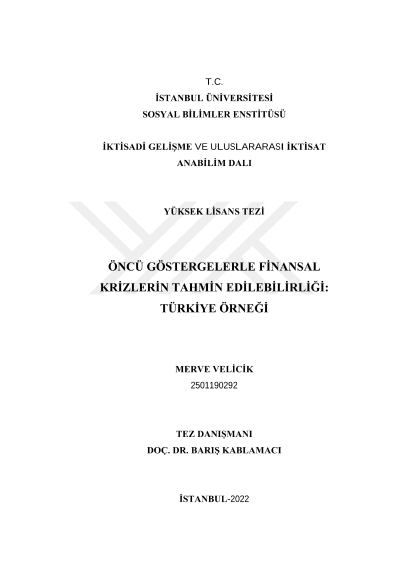 T.C.
İSTANBUL ÜNİVERSİTESİ
SOSYAL BİLİMLER ENSTİTÜSÜ

İKTİSADİ GELİŞME VE ULUSLARARASI İKTİSAT
ANABİLİM DALI

YÜKSEK LİSANS TEZİ

ÖNCÜ GÖSTERGELERLE FİNANSAL KRİZLERİN TAHMİN EDİLEBİLİRLİĞİ: TÜRKİYE ÖRNEĞİ

MERVE VELİCİK
2501190292

TEZ DANIŞMANI
DOÇ. DR. BARIŞ KABLAMACI

İSTANBUL-2022